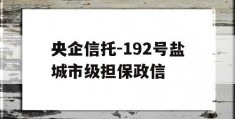 央企信托-192号盐城市级担保政信